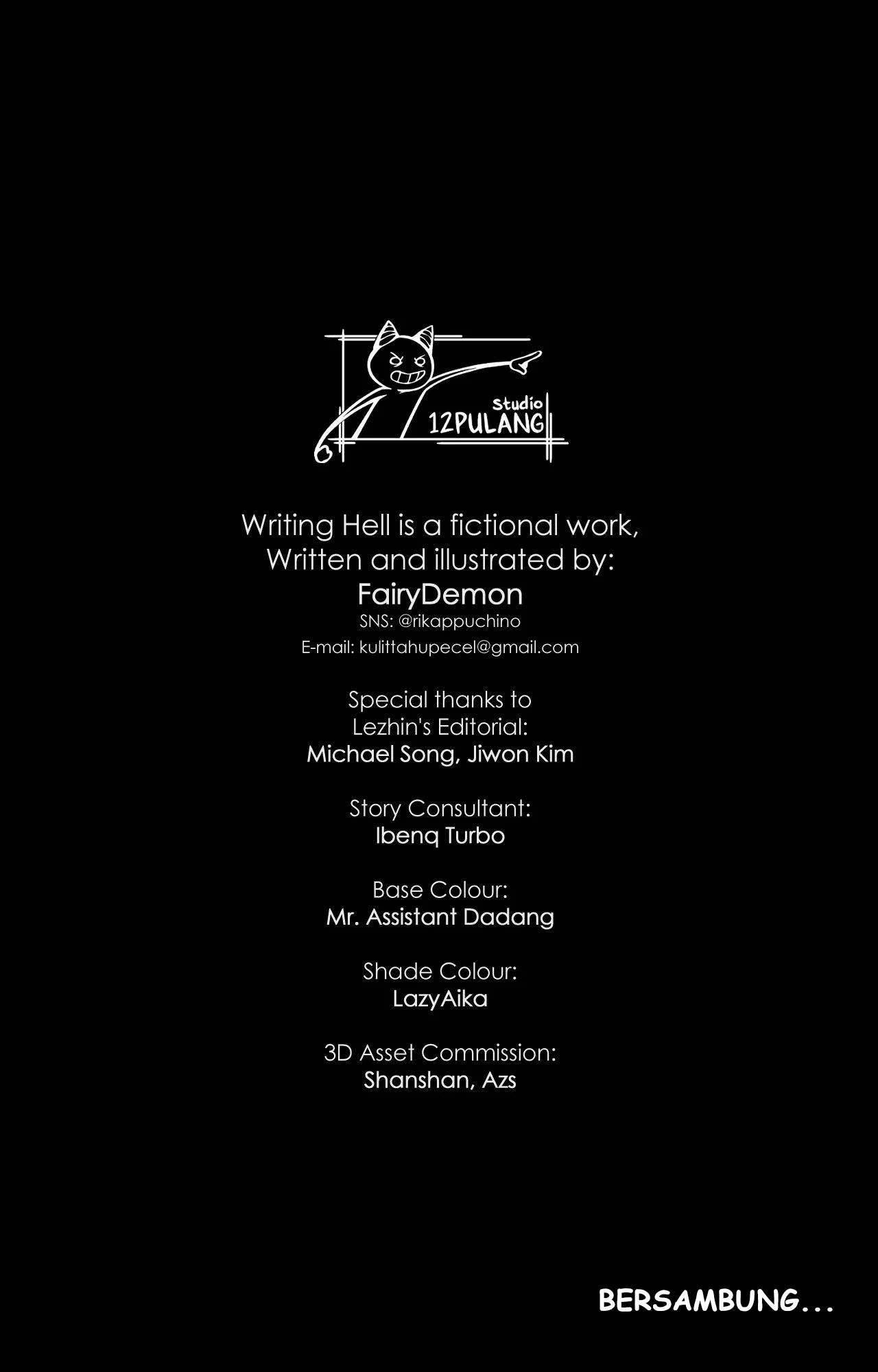 Studio
12PULANG

Writing Hell is a fictional work,
Written and illustrated by:
FairyDemon
SNS: @rikappuchino
E-mail: kulittahupecel@gmail.com

Special thanks to
Lezhin's Editorial:
Michael Song, Jiwon Kim

Story Consultant:
Ibenq Turbo

Base Colour:
Mr. Assistant Dadang

Shade Colour:
LazyAika

3D Asset Commission:
Shanshan, Azs

BERSAMBUNG...